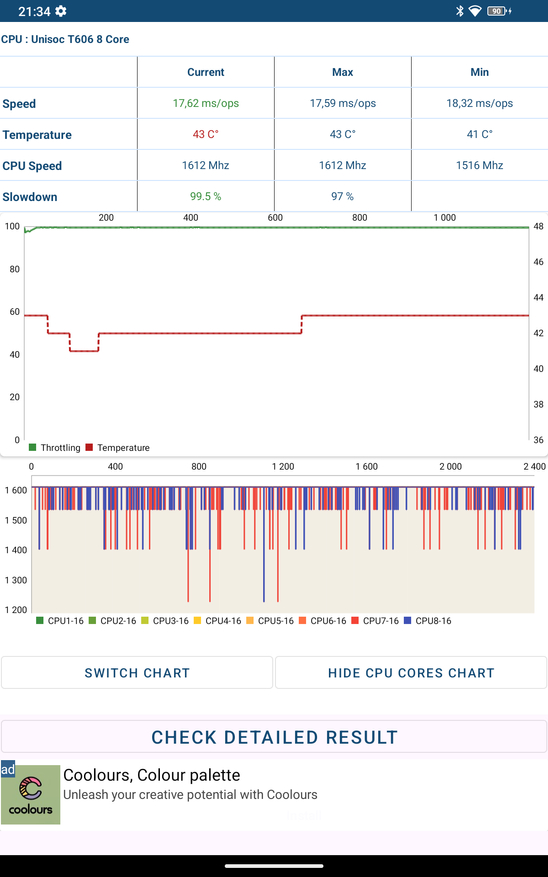 21:34 90

CPU : Unisoc T606 8 Core

| | Current | Max | Min |
|---|---|---|---|
| Speed | 17,62 ms/ops | 17,59 ms/ops | 18,32 ms/ops |
| Temperature | 43 C° | 43 C° | 41 C° |
| CPU Speed | 1612 Mhz | 1612 Mhz | 1516 Mhz |
| Slowdown | 99.5 % | 97 % | |

200 400 600 800 1 000
100 80 60 40 20 0
48 46 44 42 40 38 36
Throttling Temperature

0 400 800 1 200 1 600 2 000 2 400
1 600 1 500 1 400 1 300 1 200
CPU1-16 CPU2-16 CPU3-16 CPU4-16 CPU5-16 CPU6-16 CPU7-16 CPU8-16

SWITCH CHART
HIDE CPU CORES CHART

CHECK DETAILED RESULT

ad
coolours
Coolours, Colour palette
Unleash your creative potential with Coolours